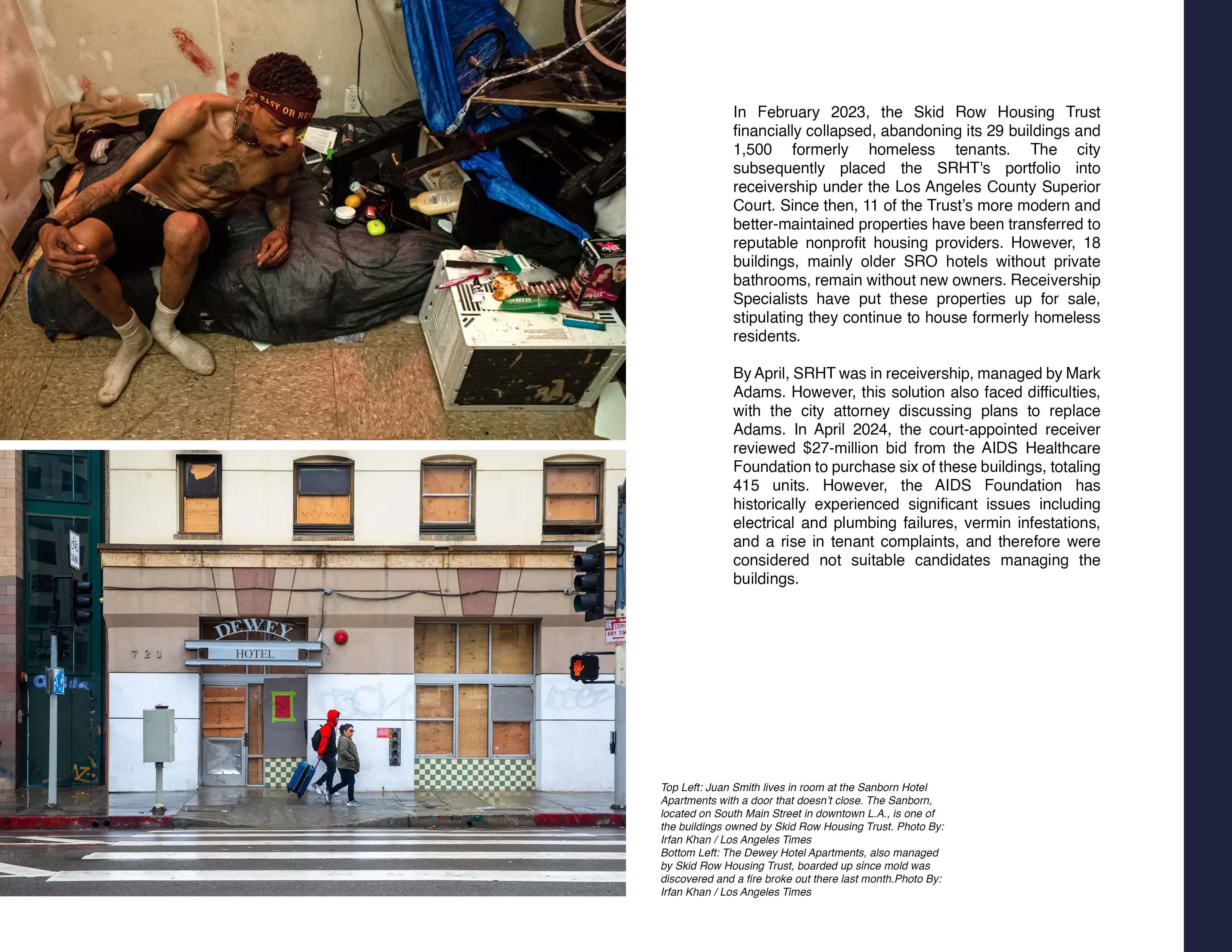 In February 2023, the Skid Row Housing Trust financially collapsed, abandoning its 29 buildings and 1,500 formerly homeless tenants. The city subsequently placed the SRHT's portfolio into receivership under the Los Angeles County Superior Court. Since then, 11 of the Trust's more modern and better-maintained properties have been transferred to reputable nonprofit housing providers. However, 18 buildings, mainly older SRO hotels without private bathrooms, remain without new owners. Receivership Specialists have put these properties up for sale, stipulating they continue to house formerly homeless residents.

By April, SRHT was in receivership, managed by Mark Adams. However, this solution also faced difficulties, with the city attorney discussing plans to replace Adams. In April 2024, the court-appointed receiver reviewed $27-million bid from the AIDS Healthcare Foundation to purchase six of these buildings, totaling 415 units. However, the AIDS Foundation has historically experienced significant issues including electrical and plumbing failures, vermin infestations, and a rise in tenant complaints, and therefore were considered not suitable candidates managing the buildings.

DEWEY
HOTEL
721

Top Left: Juan Smith lives in room at the Sanborn Hotel Apartments with a door that doesn't close. The Sanborn, located on South Main Street in downtown L.A., is one of the buildings owned by Skid Row Housing Trust. Photo By: Irfan Khan / Los Angeles Times
Bottom Left: The Dewey Hotel Apartments, also managed by Skid Row Housing Trust, boarded up since mold was discovered and a fire broke out there last month.Photo By: Irfan Khan / Los Angeles Times